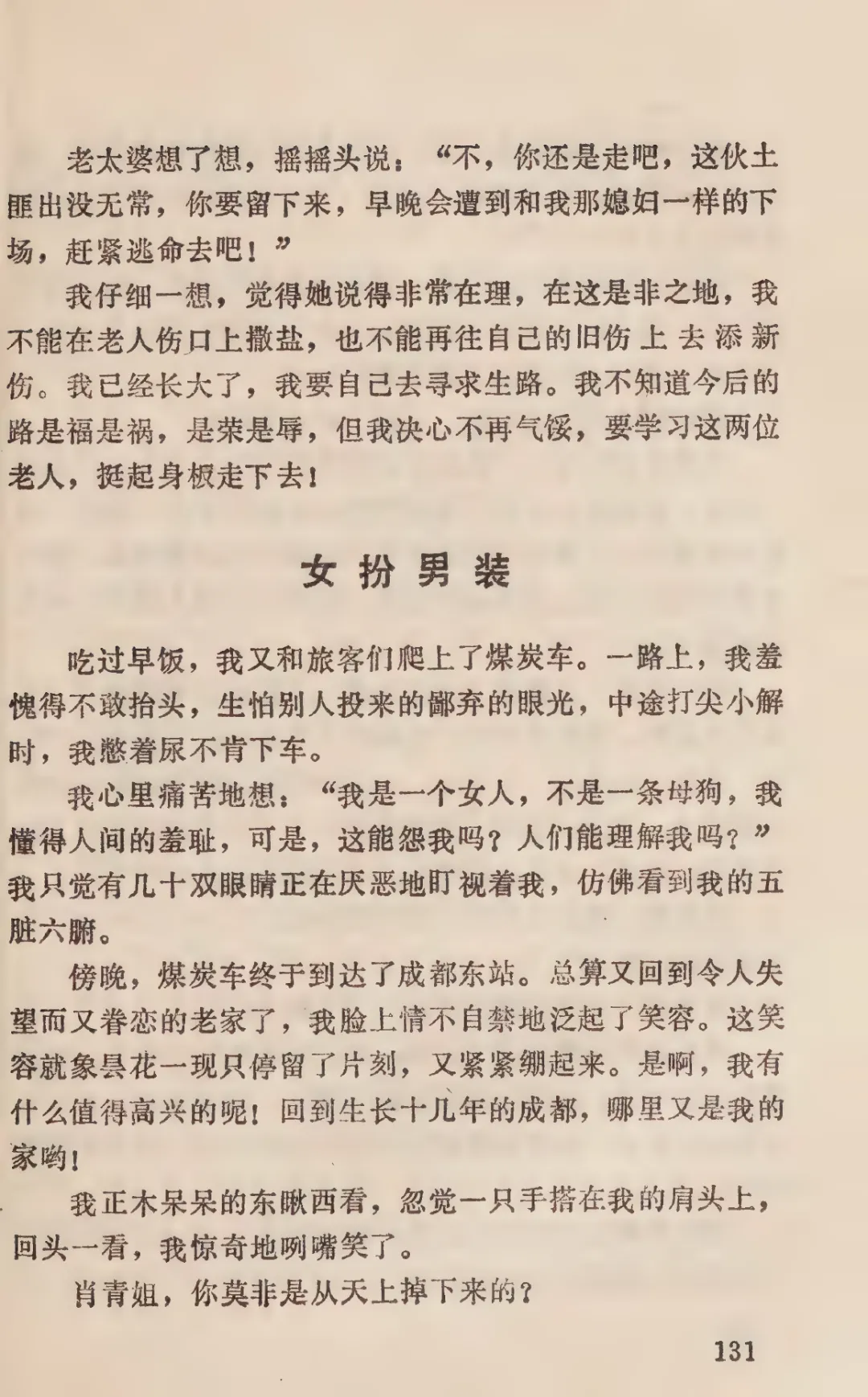 老太婆想了想，摇摇头说：“不，你还是走吧，这伙土匪出没无常，你要留下来，早晚会遭到和我那媳妇一样的下场，赶紧逃命去吧！”

我仔细一想，觉得她说得非常在理，在这是非之地，我不能在老人伤口上撒盐，也不能再往自己的旧伤上去添新伤。我已经长大了，我要自己去寻求生路。我不知道今后的路是福是祸，是荣是辱，但我决心不再气馁，要学习这两位老人，挺起身板走下去！

女扮男装

吃过早饭，我又和旅客们爬上了煤炭车。一路上，我羞愧得不敢抬头，生怕别人投来的鄙弃的眼光，中途打尖小解时，我憋着尿不肯下车。

我心里痛苦地想：“我是一个女人，不是一条母狗，我懂得人间的羞耻，可是，这能怨我吗？人们能理解我吗？”我只觉有几十双眼睛正在厌恶地盯视着我，仿佛看到我的五脏六腑。

傍晚，煤炭车终于到达了成都东站。总算又回到令人失望而又眷恋的老家了，我脸上情不自禁地泛起了笑容。这笑容就象昙花一现只停留了片刻，又紧紧绷起来。是啊，我有什么值得高兴的呢！回到生长十几年的成都，哪里又是我的家哟！

我正木呆呆的东瞅西看，忽觉一只手搭在我的肩头上，回头一看，我惊奇地咧嘴笑了。

肖青姐，你莫非是从天上掉下来的？

131